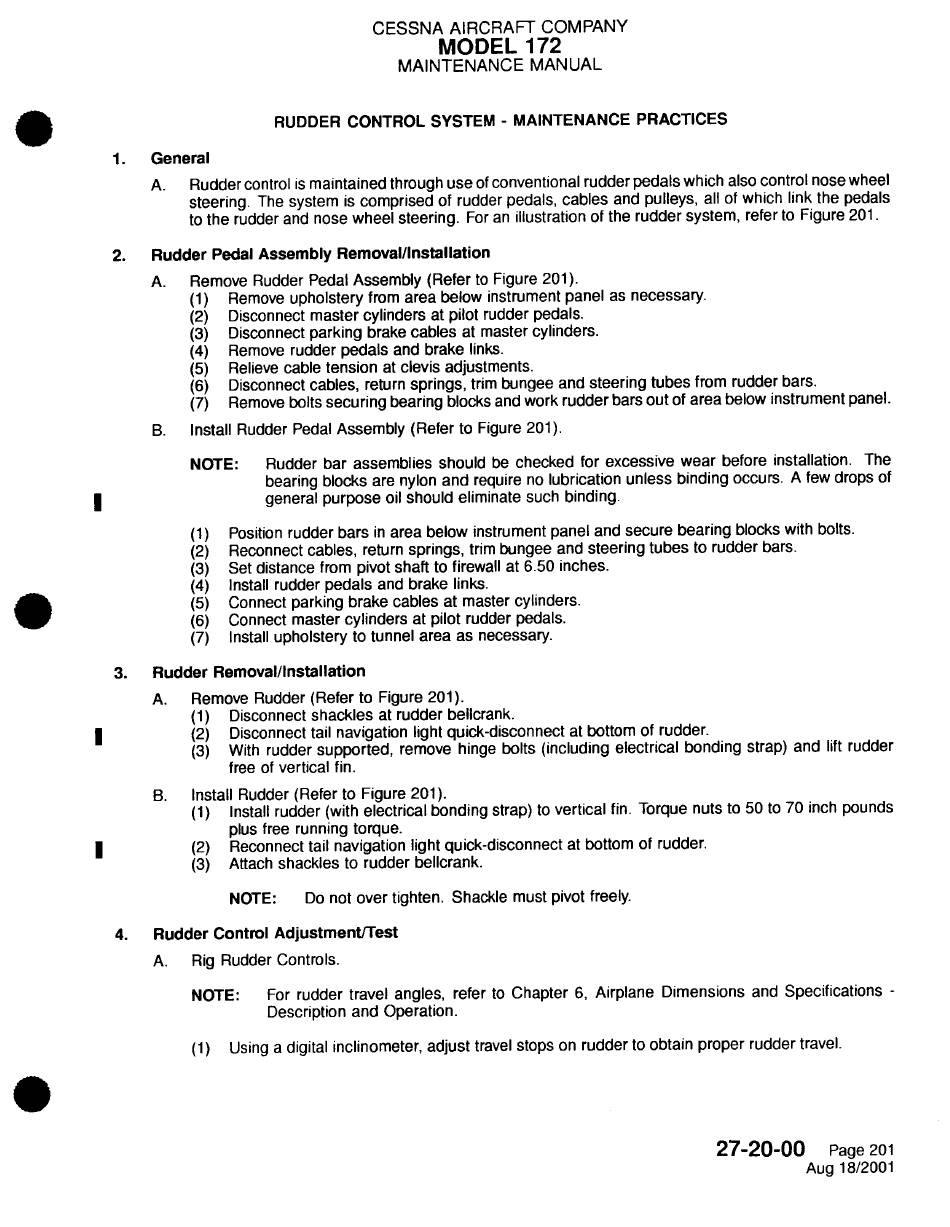 CESSNA AIRCRAFT COMPANY
MODEL 172
MAINTENANCE MANUAL

RUDDER CONTROL SYSTEM - MAINTENANCE PRACTICES

1. General

A. Rudder control is maintained through use of conventional rudder pedals which also control nose wheel steering. The system is comprised of rudder pedals, cables and pulleys, all of which link the pedals to the rudder and nose wheel steering. For an illustration of the rudder system, refer to Figure 201.

2. Rudder Pedal Assembly Removal/Installation

A. Remove Rudder Pedal Assembly (Refer to Figure 201).
(1) Remove upholstery from area below instrument panel as necessary.
(2) Disconnect master cylinders at pilot rudder pedals.
(3) Disconnect parking brake cables at master cylinders.
(4) Remove rudder pedals and brake links.
(5) Relieve cable tension at clevis adjustments.
(6) Disconnect cables, return springs, trim bungee and steering tubes from rudder bars.
(7) Remove bolts securing bearing blocks and work rudder bars out of area below instrument panel.

B. Install Rudder Pedal Assembly (Refer to Figure 201).

NOTE: Rudder bar assemblies should be checked for excessive wear before installation. The bearing blocks are nylon and require no lubrication unless binding occurs. A few drops of general purpose oil should eliminate such binding.

(1) Position rudder bars in area below instrument panel and secure bearing blocks with bolts.
(2) Reconnect cables, return springs, trim bungee and steering tubes to rudder bars.
(3) Set distance from pivot shaft to firewall at 6.50 inches.
(4) Install rudder pedals and brake links.
(5) Connect parking brake cables at master cylinders.
(6) Connect master cylinders at pilot rudder pedals.
(7) Install upholstery to tunnel area as necessary.

3. Rudder Removal/Installation

A. Remove Rudder (Refer to Figure 201).
(1) Disconnect shackles at rudder bellcrank.
(2) Disconnect tail navigation light quick-disconnect at bottom of rudder.
(3) With rudder supported, remove hinge bolts (including electrical bonding strap) and lift rudder free of vertical fin.

B. Install Rudder (Refer to Figure 201).
(1) Install rudder (with electrical bonding strap) to vertical fin. Torque nuts to 50 to 70 inch pounds plus free running torque.
(2) Reconnect tail navigation light quick-disconnect at bottom of rudder.
(3) Attach shackles to rudder bellcrank.

NOTE: Do not over tighten. Shackle must pivot freely.

4. Rudder Control Adjustment/Test

A. Rig Rudder Controls.

NOTE: For rudder travel angles, refer to Chapter 6, Airplane Dimensions and Specifications - Description and Operation.

(1) Using a digital inclinometer, adjust travel stops on rudder to obtain proper rudder travel.

27-20-00 Page 201
Aug 18/2001